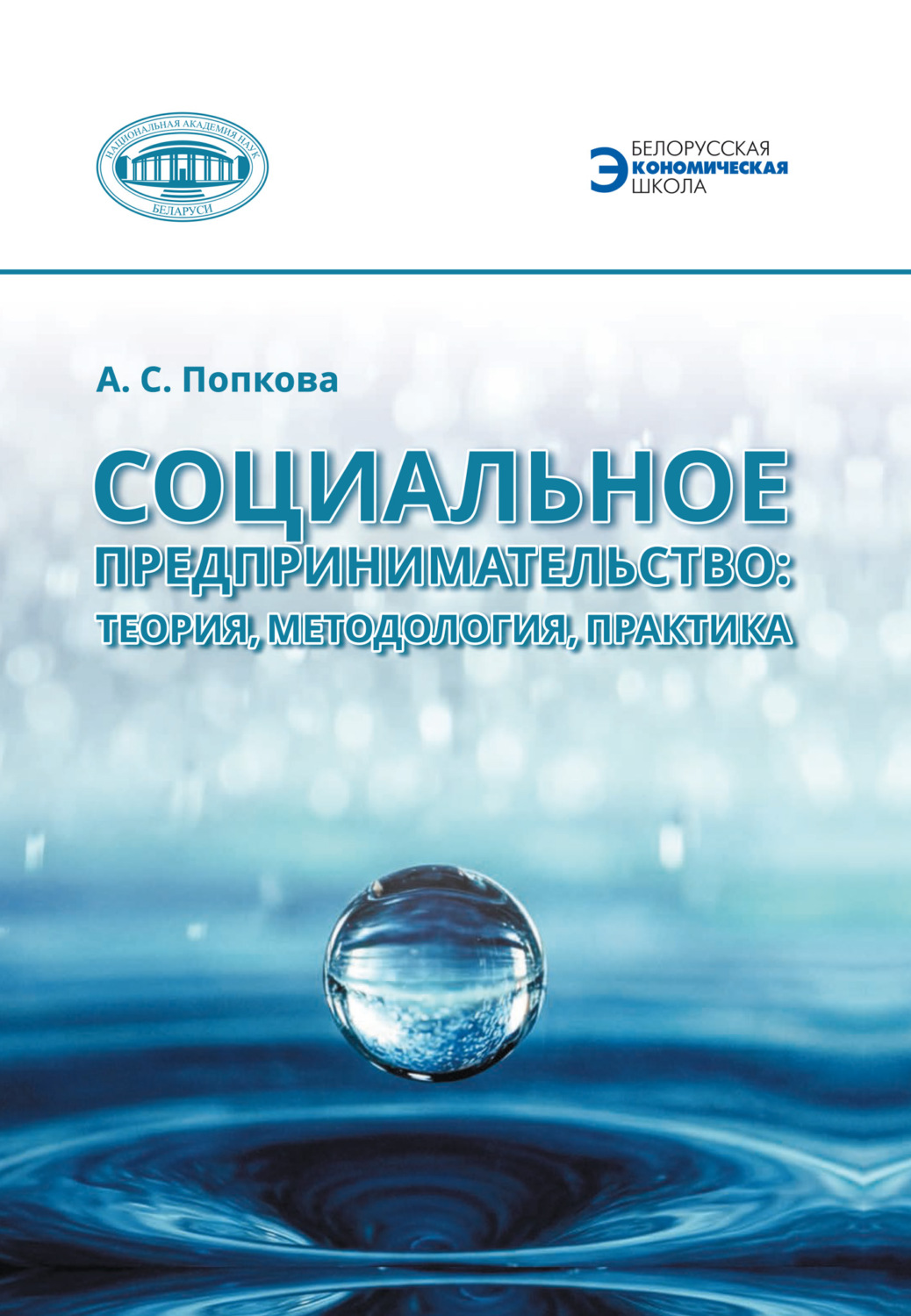 НАЦИОНАЛЬНАЯ АКАДЕМИЯ НАУК
БЕЛАРУСИ

БЕЛОРУССКАЯ
ЭКОНОМИЧЕСКАЯ
ШКОЛА

А. С. Попкова

СОЦИАЛЬНОЕ ПРЕДПРИНИМАТЕЛЬСТВО: ТЕОРИЯ, МЕТОДОЛОГИЯ, ПРАКТИКА